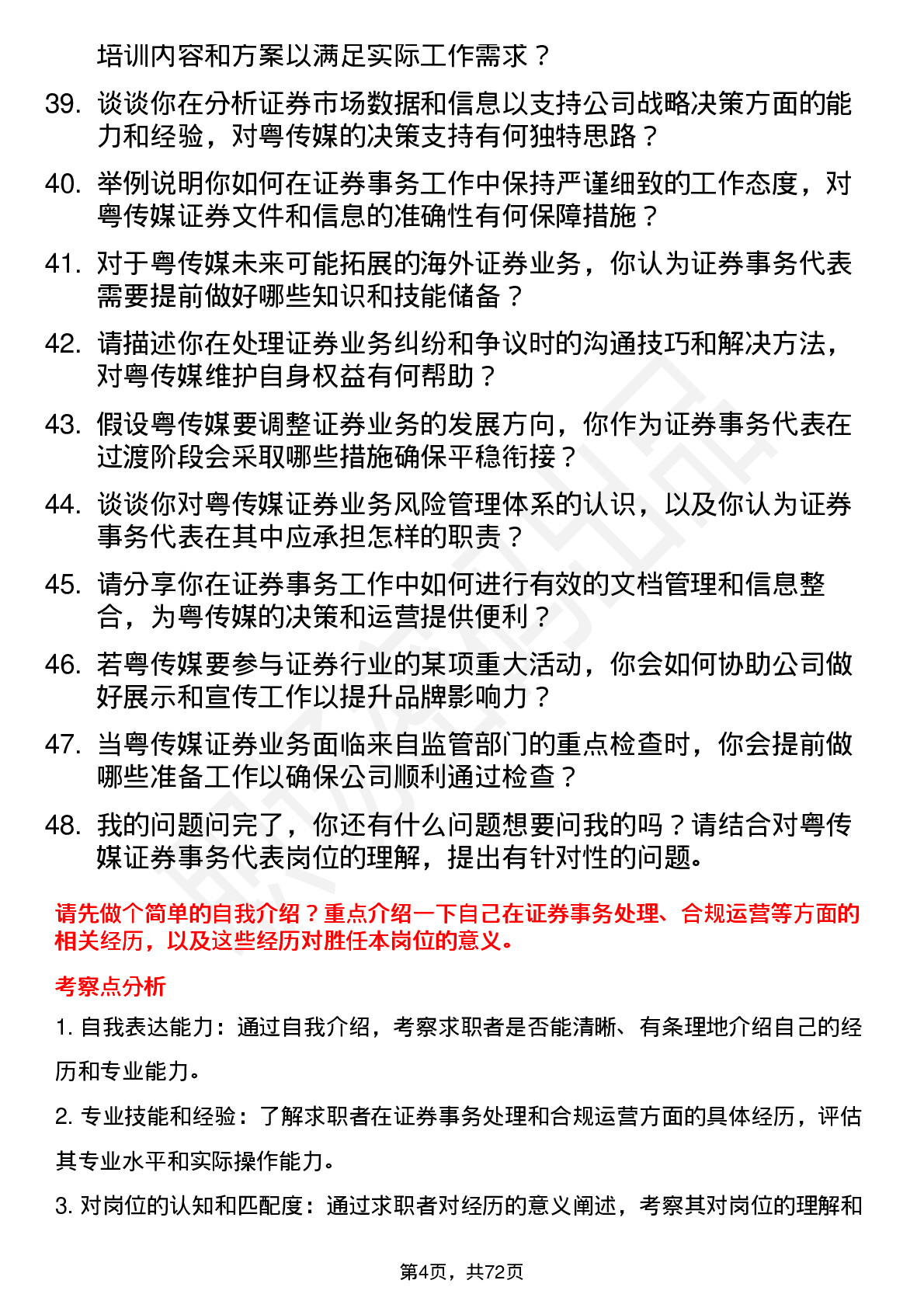 培训内容和方案以满足实际工作需求？

39. 谈谈你在分析证券市场数据和信息以支持公司战略决策方面的能力和经验，对粤传媒的决策支持有何独特思路？

40. 举例说明你如何在证券事务工作中保持严谨细致的工作态度，对粤传媒证券文件和信息的准确性有何保障措施？

41. 对于粤传媒未来可能拓展的海外证券业务，你认为证券事务代表需要提前做好哪些知识和技能储备？

42. 请描述你在处理证券业务纠纷和争议时的沟通技巧和解决方法，对粤传媒维护自身权益有何帮助？

43. 假设粤传媒要调整证券业务的发展方向，你作为证券事务代表在过渡阶段会采取哪些措施确保平稳衔接？

44. 谈谈你对粤传媒证券业务风险管理体系的认识，以及你认为证券事务代表在其中应承担怎样的职责？

45. 请分享你在证券事务工作中如何进行有效的文档管理和信息整合，为粤传媒的决策和运营提供便利？

46. 若粤传媒要参与证券行业的某项重大活动，你会如何协助公司做好展示和宣传工作以提升品牌影响力？

47. 当粤传媒证券业务面临来自监管部门的重点检查时，你会提前做哪些准备工作以确保公司顺利通过检查？

48. 我的问题问完了，你还有什么问题想要问我的吗？请结合对粤传媒证券事务代表岗位的理解，提出有针对性的问题。

请先做个简单的自我介绍？重点介绍一下自己在证券事务处理、合规运营等方面的相关经历，以及这些经历对胜任本岗位的意义。

考察点分析

1. 自我表达能力：通过自我介绍，考察求职者是否能清晰、有条理地介绍自己的经历和专业能力。

2. 专业技能和经验：了解求职者在证券事务处理和合规运营方面的具体经历，评估其专业水平和实际操作能力。

3. 对岗位的认知和匹配度：通过求职者对经历的意义阐述，考察其对岗位的理解和

第4页，共72页